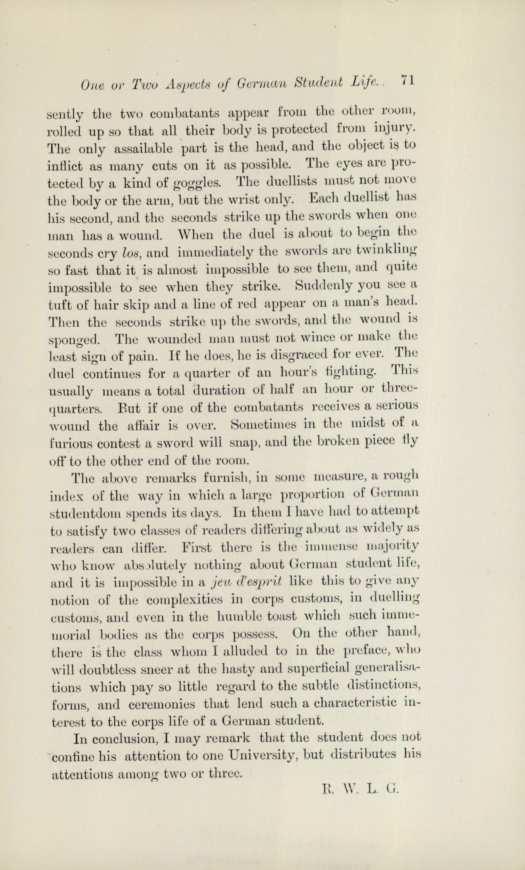 One or Two Aspects of German Student Life. 71

sently the two combatants appear from the other room, rolled up so that all their body is protected from injury. The only assailable part is the head, and the object is to inflict as many cuts on it as possible. The eyes are protected by a kind of goggles. The duellists must not move the body or the arm, but the wrist only. Each duellist has his second, and the seconds strike up the swords when one man has a wound. When the duel is about to begin the seconds cry los, and immediately the swords are twinkling so fast that it is almost impossible to see them, and quite impossible to see when they strike. Suddenly you see a tuft of hair skip and a line of red appear on a man's head. Then the seconds strike up the swords, and the wound is sponged. The wounded man must not wince or make the least sign of pain. If he does, he is disgraced for ever. The duel continues for a quarter of an hour's fighting. This usually means a total duration of half an hour or three-quarters. But if one of the combatants receives a serious wound the affair is over. Sometimes in the midst of a furious contest a sword will snap, and the broken piece fly off to the other end of the room.

The above remarks furnish, in some measure, a rough index of the way in which a large proportion of German studentdom spends its days. In them I have had to attempt to satisfy two classes of readers differing about as widely as readers can differ. First there is the immense majority who know absolutely nothing about German student life, and it is impossible in a jeu d'esprit like this to give any notion of the complexities in corps customs, in duelling customs, and even in the humble toast which such immemorial bodies as the corps possess. On the other hand, there is the class whom I alluded to in the preface, who will doubtless sneer at the hasty and superficial generalisations which pay so little regard to the subtle distinctions, forms, and ceremonies that lend such a characteristic interest to the corps life of a German student.

In conclusion, I may remark that the student does not confine his attention to one University, but distributes his attentions among two or three.

R. W. L. G.